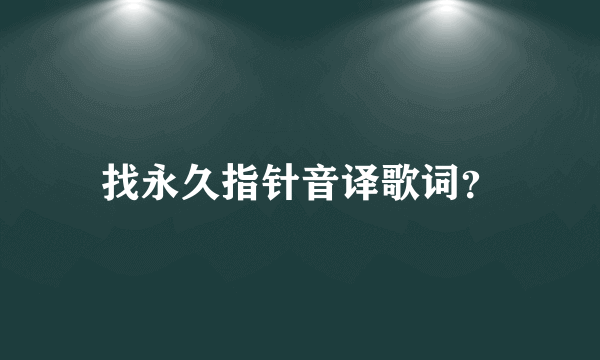 找永久指针音译歌词?